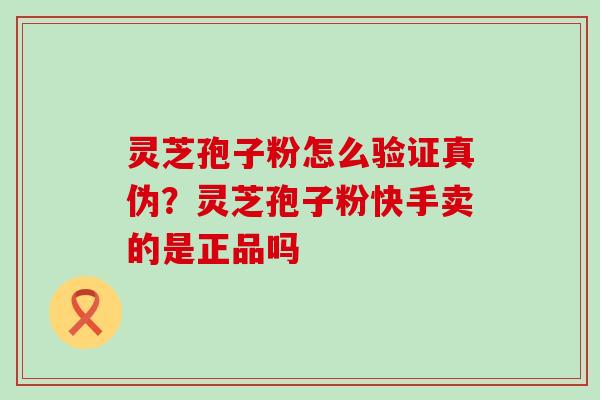 灵芝孢子粉怎么验证真伪？灵芝孢子粉快手卖的是正品吗